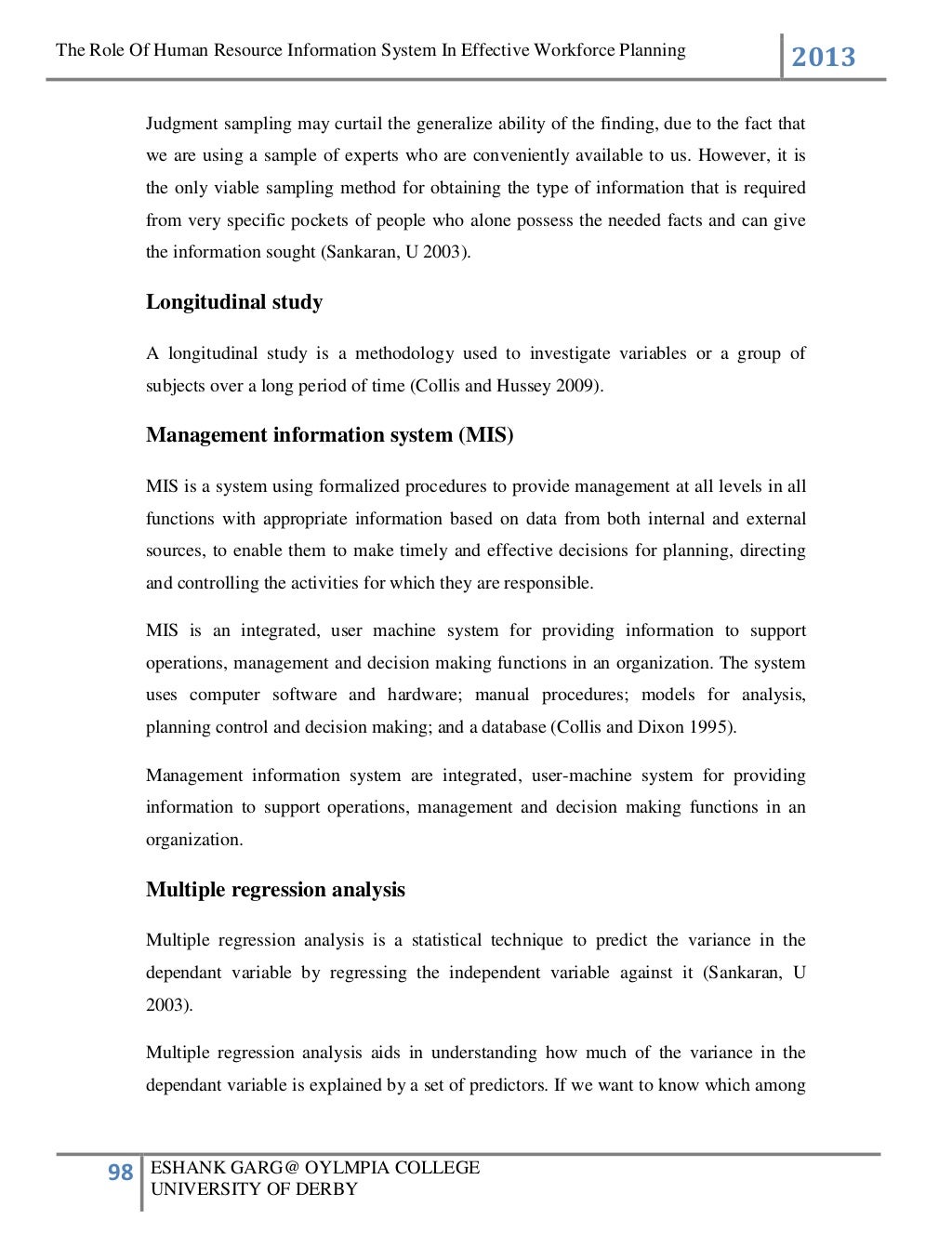 The Role Of Human Resource Information System In Effective Workforce Planning 2013

Judgment sampling may curtail the generalize ability of the finding, due to the fact that we are using a sample of experts who are conveniently available to us. However, it is the only viable sampling method for obtaining the type of information that is required from very specific pockets of people who alone possess the needed facts and can give the information sought (Sankaran, U 2003).

Longitudinal study

A longitudinal study is a methodology used to investigate variables or a group of subjects over a long period of time (Collis and Hussey 2009).

Management information system (MIS)

MIS is a system using formalized procedures to provide management at all levels in all functions with appropriate information based on data from both internal and external sources, to enable them to make timely and effective decisions for planning, directing and controlling the activities for which they are responsible.

MIS is an integrated, user machine system for providing information to support operations, management and decision making functions in an organization. The system uses computer software and hardware; manual procedures; models for analysis, planning control and decision making; and a database (Collis and Dixon 1995).

Management information system are integrated, user-machine system for providing information to support operations, management and decision making functions in an organization.

Multiple regression analysis

Multiple regression analysis is a statistical technique to predict the variance in the dependant variable by regressing the independent variable against it (Sankaran, U 2003).

Multiple regression analysis aids in understanding how much of the variance in the dependant variable is explained by a set of predictors. If we want to know which among

98 ESHANK GARG@ OYLMPIA COLLEGE
UNIVERSITY OF DERBY